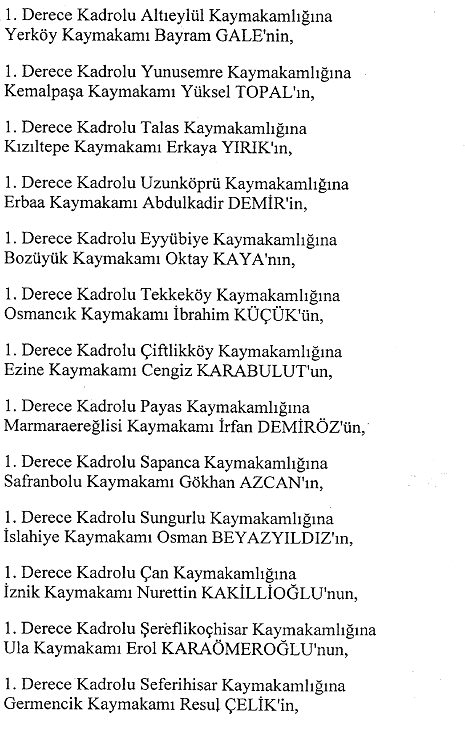 1. Derece Kadrolu Altıeylül Kaymakamlığına
Yerköy Kaymakamı Bayram GALE'nin,

1. Derece Kadrolu Yunusemre Kaymakamlığına
Kemalpaşa Kaymakamı Yüksel TOPAL'ın,

1. Derece Kadrolu Talas Kaymakamlığına
Kızıltepe Kaymakamı Erkaya YIRIK'ın,

1. Derece Kadrolu Uzunköprü Kaymakamlığına
Erbaa Kaymakamı Abdulkadir DEMİR'in,

1. Derece Kadrolu Eyyübiye Kaymakamlığına
Bozüyük Kaymakamı Oktay KAYA'nın,

1. Derece Kadrolu Tekkeköy Kaymakamlığına
Osmancık Kaymakamı İbrahim KÜÇÜK'ün,

1. Derece Kadrolu Çiftlikköy Kaymakamlığına
Ezine Kaymakamı Cengiz KARABULUT'un,

1. Derece Kadrolu Payas Kaymakamlığına
Marmaraereğlisi Kaymakamı İrfan DEMİRÖZ'ün,

1. Derece Kadrolu Sapanca Kaymakamlığına
Safranbolu Kaymakamı Gökhan AZCAN'ın,

1. Derece Kadrolu Sungurlu Kaymakamlığına
İslahiye Kaymakamı Osman BEYAZYILDIZ'ın,

1. Derece Kadrolu Çan Kaymakamlığına
İznik Kaymakamı Nurettin KAKİLLİOĞLU'nun,

1. Derece Kadrolu Şereflikoçhisar Kaymakamlığına
Ula Kaymakamı Erol KARAÖMEROĞLU'nun,

1. Derece Kadrolu Seferihisar Kaymakamlığına
Germencik Kaymakamı Resul ÇELİK'in,